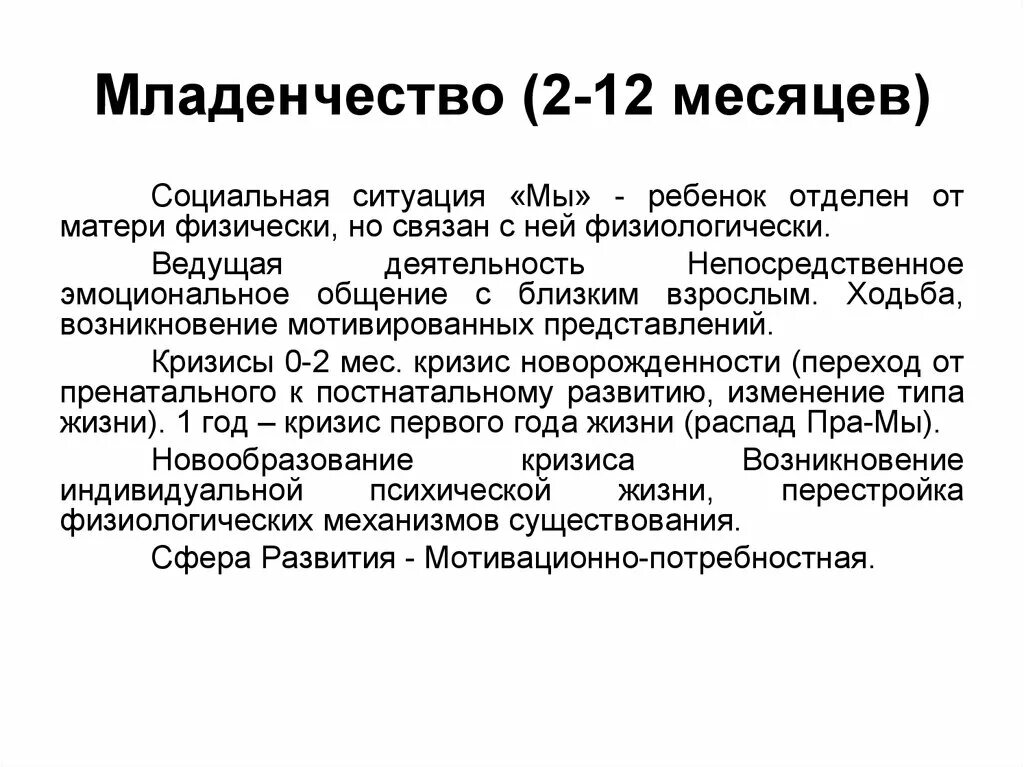 Младенчество (2-12 месяцев)

Социальная ситуация «Мы» - ребенок отделен от матери физически, но связан с ней физиологически.

Ведущая деятельность Непосредственное эмоциональное общение с близким взрослым. Ходьба, возникновение мотивированных представлений.

Кризисы 0-2 мес. кризис новорожденности (переход от пренатального к постнатальному развитию, изменение типа жизни). 1 год – кризис первого года жизни (распад Пра-Мы).

Новообразование кризиса Возникновение индивидуальной психической жизни, перестройка физиологических механизмов существования.

Сфера Развития - Мотивационно-потребностная.